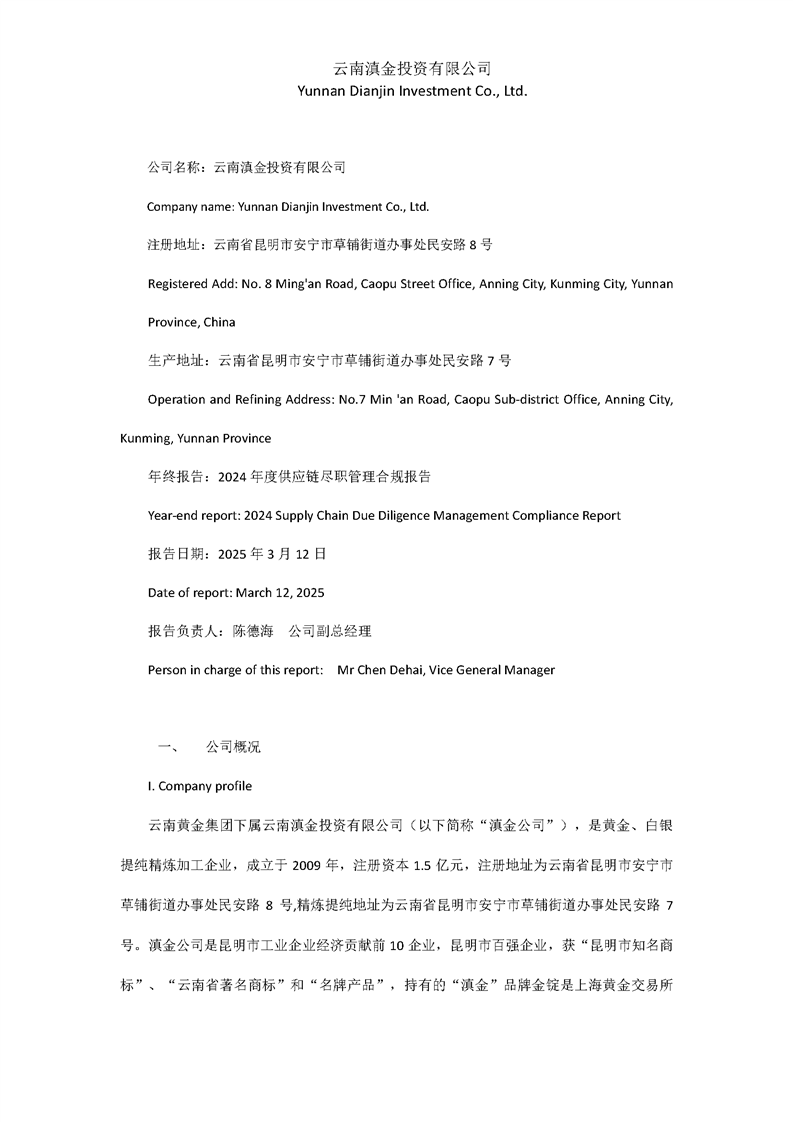 云南滇金投资有限公司
Yunnan Dianjin Investment Co., Ltd.

公司名称：云南滇金投资有限公司

Company name: Yunnan Dianjin Investment Co., Ltd.

注册地址：云南省昆明市安宁市草铺街道办事处民安路 8 号

Registered Add: No. 8 Ming'an Road, Caopu Street Office, Anning City, Kunming City, Yunnan Province, China

生产地址：云南省昆明市安宁市草铺街道办事处民安路 7 号

Operation and Refining Address: No.7 Min 'an Road, Caopu Sub-district Office, Anning City, Kunming, Yunnan Province

年终报告：2024 年度供应链尽职管理合规报告

Year-end report: 2024 Supply Chain Due Diligence Management Compliance Report

报告日期：2025 年 3 月 12 日

Date of report: March 12, 2025

报告负责人：陈德海 公司副总经理

Person in charge of this report: Mr Chen Dehai, Vice General Manager

一、 公司概况

I. Company profile

云南黄金集团下属云南滇金投资有限公司（以下简称“滇金公司”），是黄金、白银提纯精炼加工企业，成立于 2009 年，注册资本 1.5 亿元，注册地址为云南省昆明市安宁市草铺街道办事处民安路 8 号,精炼提纯地址为云南省昆明市安宁市草铺街道办事处民安路 7 号。滇金公司是昆明市工业企业经济贡献前 10 企业，昆明市百强企业，获“昆明市知名商标”、“云南省著名商标”和“名牌产品”，持有的“滇金”品牌金锭是上海黄金交易所